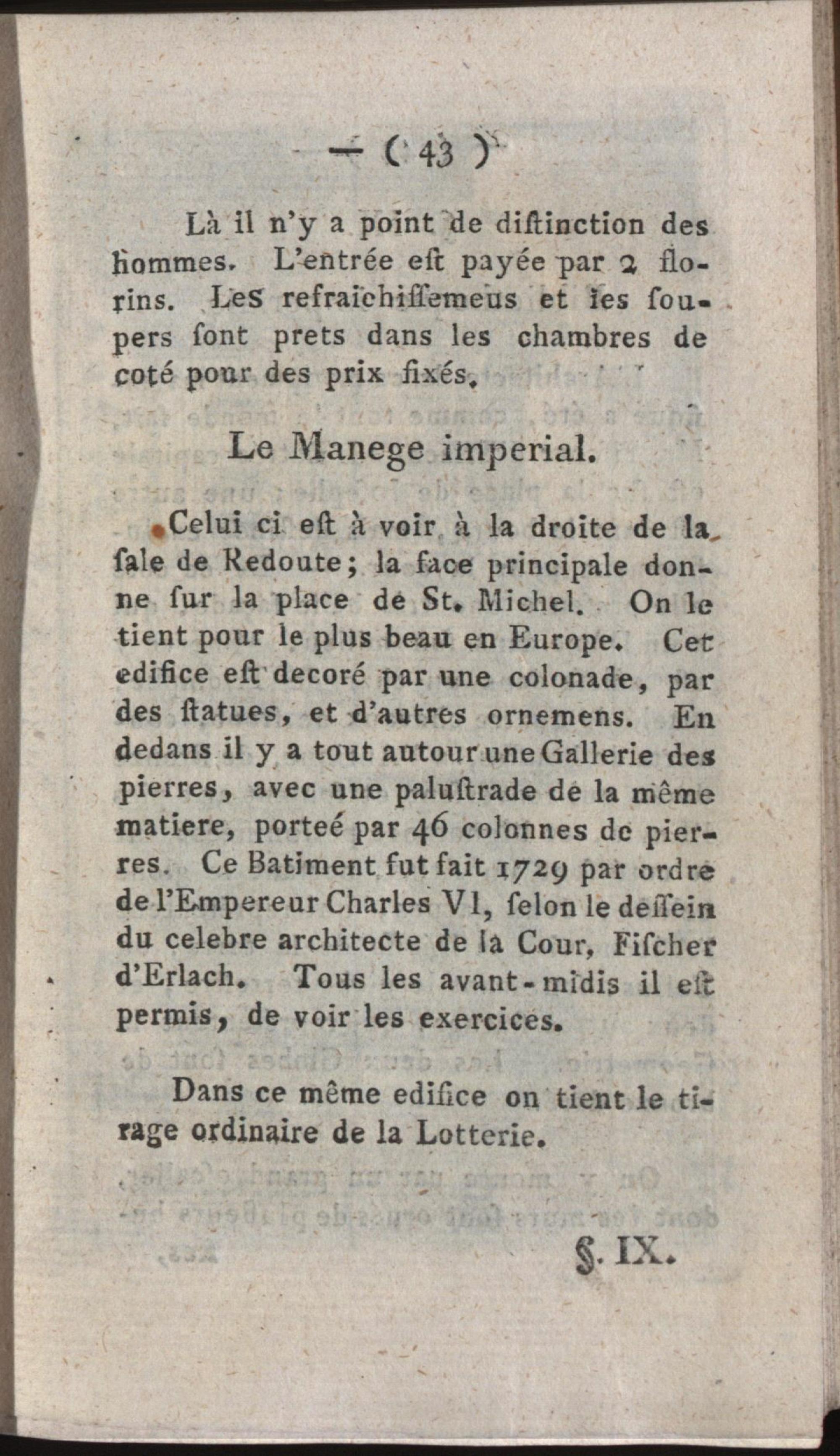 — ( 43 )

Là il n'y a point de diſtinction des hommes. L'entrée eſt payée par 2 florins. Les refraichiſſemeus et les ſoupers ſont prets dans les chambres de coté pour des prix fixés.

Le Manege imperial.

Celui ci eſt à voir à la droite de la ſale de Redoute; la face principale donne ſur la place de St. Michel. On le tient pour le plus beau en Europe. Cet edifice eſt decoré par une colonade, par des ſtatues, et d'autres ornemens. En dedans il y a tout autour une Gallerie des pierres, avec une paluſtrade de la même matiere, porteé par 46 colonnes de pierres. Ce Batiment fut fait 1729 par ordre de l'Empereur Charles VI, ſelon le deſſein du celebre architecte de la Cour, Fiſcher d'Erlach. Tous les avant-midis il eſt permis, de voir les exercices.

Dans ce même edifice on tient le tirage ordinaire de la Lotterie.

§. IX.